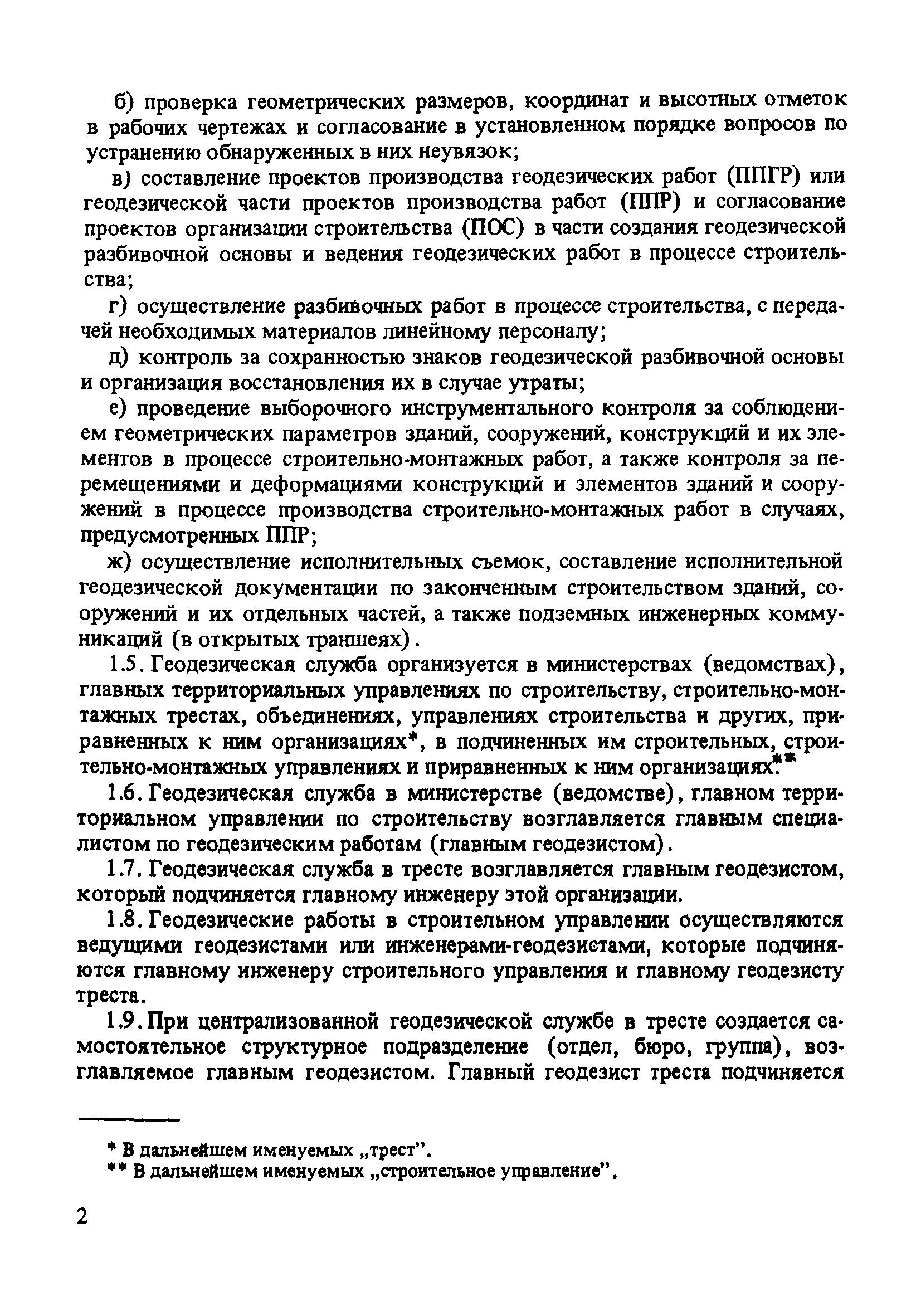 б) проверка геометрических размеров, координат и высотных отметок в рабочих чертежах и согласование в установленном порядке вопросов по устранению обнаруженных в них неувязок;

в) составление проектов производства геодезических работ (ППГР) или геодезической части проектов производства работ (ППР) и согласование проектов организации строительства (ПОС) в части создания геодезической разбивочной основы и ведения геодезических работ в процессе строительства;

г) осуществление разбивочных работ в процессе строительства, с передачей необходимых материалов линейному персоналу;

д) контроль за сохранностью знаков геодезической разбивочной основы и организация восстановления их в случае утраты;

е) проведение выборочного инструментального контроля за соблюдением геометрических параметров зданий, сооружений, конструкций и их элементов в процессе строительно-монтажных работ, а также контроля за перемещениями и деформациями конструкций и элементов зданий и сооружений в процессе производства строительно-монтажных работ в случаях, предусмотренных ППР;

ж) осуществление исполнительных съемок, составление исполнительной геодезической документации по законченным строительством зданий, сооружений и их отдельных частей, а также подземных инженерных коммуникаций (в открытых траншеях).

1.5. Геодезическая служба организуется в министерствах (ведомствах), главных территориальных управлениях по строительству, строительно-монтажных трестах, объединениях, управлениях строительства и других, приравненных к ним организациях*, в подчиненных им строительных, строительно-монтажных управлениях и приравненных к ним организациях.**

1.6. Геодезическая служба в министерстве (ведомстве), главном территориальном управлении по строительству возглавляется главным специалистом по геодезическим работам (главным геодезистом).

1.7. Геодезическая служба в тресте возглавляется главным геодезистом, который подчиняется главному инженеру этой организации.

1.8. Геодезические работы в строительном управлении осуществляются ведущими геодезистами или инженерами-геодезистами, которые подчиняются главному инженеру строительного управления и главному геодезисту треста.

1.9. При централизованной геодезической службе в тресте создается самостоятельное структурное подразделение (отдел, бюро, группа), возглавляемое главным геодезистом. Главный геодезист треста подчиняется

* В дальнейшем именуемых „трест".
** В дальнейшем именуемых „строительное управление".

2